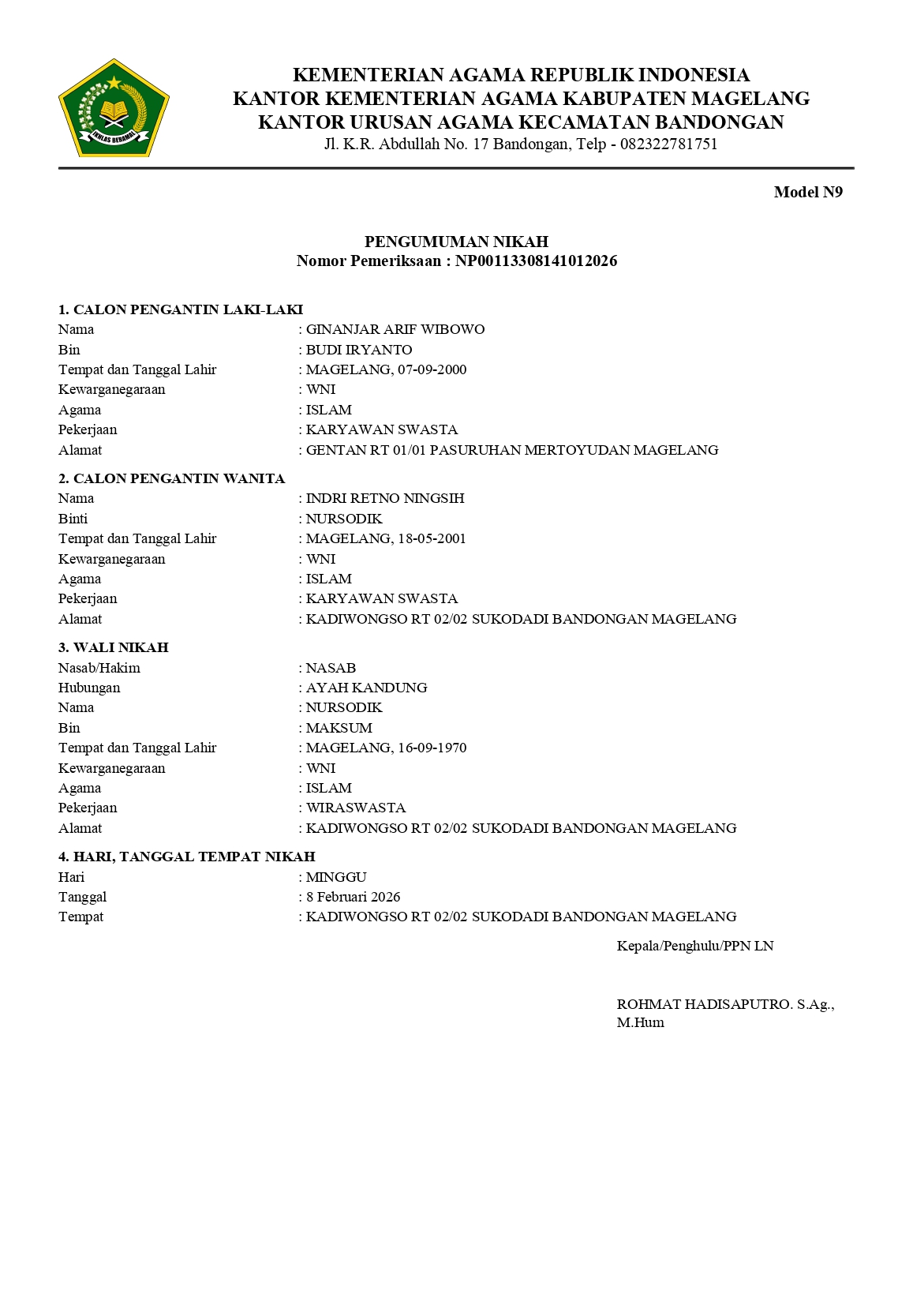 IKHLAS BERAMAL

KEMENTERIAN AGAMA REPUBLIK INDONESIA
KANTOR KEMENTERIAN AGAMA KABUPATEN MAGELANG
KANTOR URUSAN AGAMA KECAMATAN BANDONGAN
Jl. K.R. Abdullah No. 17 Bandongan, Telp - 082322781751

Model N9

PENGUMUMAN NIKAH
Nomor Pemeriksaan : NP00113308141012026

1. CALON PENGANTIN LAKI-LAKI
Nama : GINANJAR ARIF WIBOWO
Bin : BUDI IRYANTO
Tempat dan Tanggal Lahir : MAGELANG, 07-09-2000
Kewarganegaraan : WNI
Agama : ISLAM
Pekerjaan : KARYAWAN SWASTA
Alamat : GENTAN RT 01/01 PASURUHAN MERTOYUDAN MAGELANG

2. CALON PENGANTIN WANITA
Nama : INDRI RETNO NINGSIH
Binti : NURSODIK
Tempat dan Tanggal Lahir : MAGELANG, 18-05-2001
Kewarganegaraan : WNI
Agama : ISLAM
Pekerjaan : KARYAWAN SWASTA
Alamat : KADIWONGSO RT 02/02 SUKODADI BANDONGAN MAGELANG

3. WALI NIKAH
Nasab/Hakim : NASAB
Hubungan : AYAH KANDUNG
Nama : NURSODIK
Bin : MAKSUM
Tempat dan Tanggal Lahir : MAGELANG, 16-09-1970
Kewarganegaraan : WNI
Agama : ISLAM
Pekerjaan : WIRASWASTA
Alamat : KADIWONGSO RT 02/02 SUKODADI BANDONGAN MAGELANG

4. HARI, TANGGAL TEMPAT NIKAH
Hari : MINGGU
Tanggal : 8 Februari 2026
Tempat : KADIWONGSO RT 02/02 SUKODADI BANDONGAN MAGELANG

Kepala/Penghulu/PPN LN

ROHMAT HADISAPUTRO. S.Ag., M.Hum